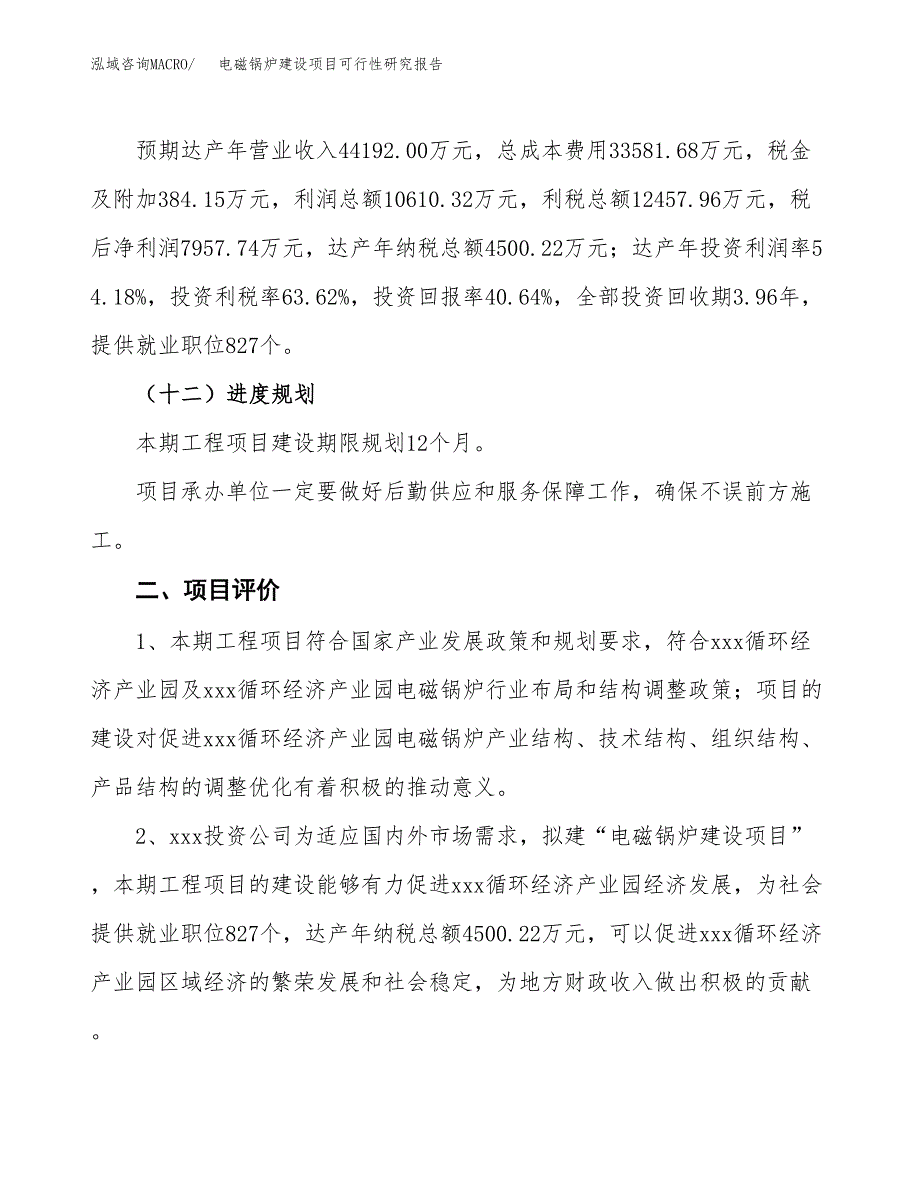 泓域咨询MACRO/　电磁锅炉建设项目可行性研究报告

预期达产年营业收入44192.00万元，总成本费用33581.68万元，税金及附加384.15万元，利润总额10610.32万元，利税总额12457.96万元，税后净利润7957.74万元，达产年纳税总额4500.22万元；达产年投资利润率54.18%，投资利税率63.62%，投资回报率40.64%，全部投资回收期3.96年，提供就业职位827个。

（十二）进度规划

本期工程项目建设期限规划12个月。

项目承办单位一定要做好后勤供应和服务保障工作，确保不误前方施工。

二、项目评价

1、本期工程项目符合国家产业发展政策和规划要求，符合xxx循环经济产业园及xxx循环经济产业园电磁锅炉行业布局和结构调整政策；项目的建设对促进xxx循环经济产业园电磁锅炉产业结构、技术结构、组织结构、产品结构的调整优化有着积极的推动意义。

2、xxx投资公司为适应国内外市场需求，拟建“电磁锅炉建设项目”，本期工程项目的建设能够有力促进xxx循环经济产业园经济发展，为社会提供就业职位827个，达产年纳税总额4500.22万元，可以促进xxx循环经济产业园区域经济的繁荣发展和社会稳定，为地方财政收入做出积极的贡献。